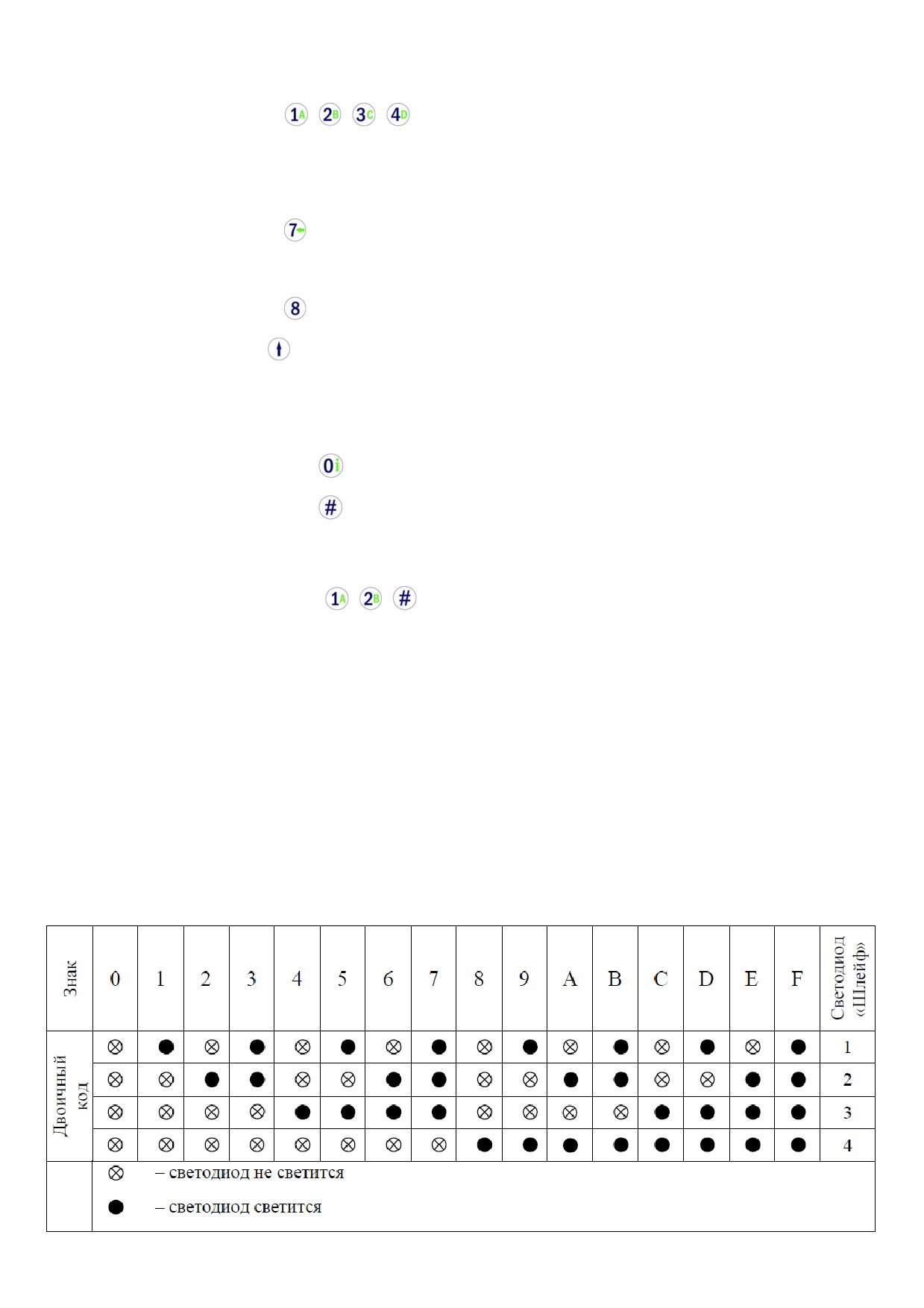 1A 2B 3C 4D

7

8

0i

#

1A 2B #

| Знак | 0 | 1 | 2 | 3 | 4 | 5 | 6 | 7 | 8 | 9 | A | B | C | D | E | F | Светодиод «Шлейф» |
|---|---|---|---|---|---|---|---|---|---|---|---|---|---|---|---|---|---|
| Двоичный код | ⊗ | ● | ⊗ | ● | ⊗ | ● | ⊗ | ● | ⊗ | ● | ⊗ | ● | ⊗ | ● | ⊗ | ● | 1 |
| | ⊗ | ⊗ | ● | ● | ⊗ | ⊗ | ● | ● | ⊗ | ⊗ | ● | ● | ⊗ | ⊗ | ● | ● | 2 |
| | ⊗ | ⊗ | ⊗ | ⊗ | ● | ● | ● | ● | ⊗ | ⊗ | ⊗ | ⊗ | ● | ● | ● | ● | 3 |
| | ⊗ | ⊗ | ⊗ | ⊗ | ⊗ | ⊗ | ⊗ | ⊗ | ● | ● | ● | ● | ● | ● | ● | ● | 4 |

⊗ – светодиод не светится

● – светодиод светится